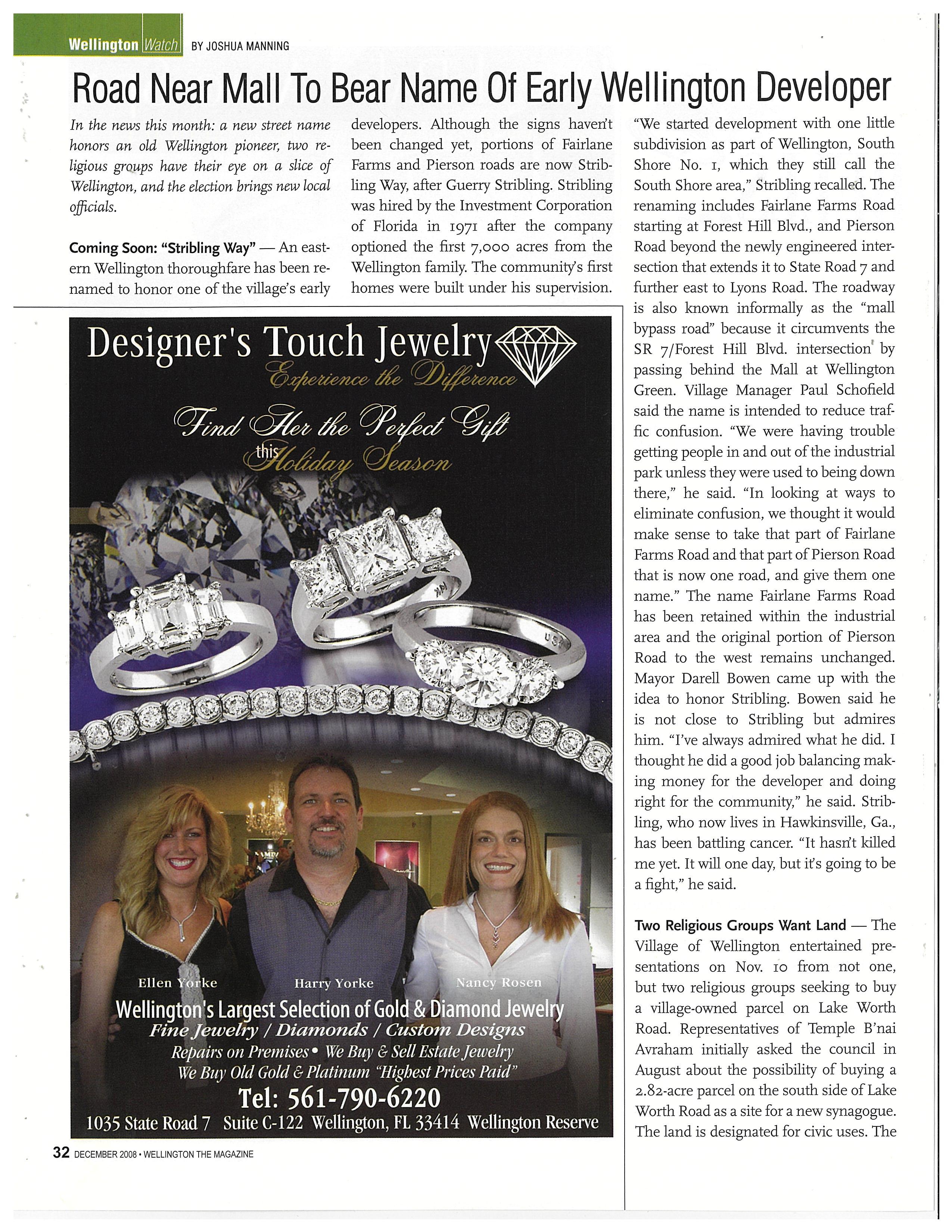 Wellington Watch BY JOSHUA MANNING

Road Near Mall To Bear Name Of Early Wellington Developer

In the news this month: a new street name honors an old Wellington pioneer, two religious groups have their eye on a slice of Wellington, and the election brings new local officials.

Coming Soon: "Stribling Way" — An eastern Wellington thoroughfare has been renamed to honor one of the village's early developers. Although the signs haven't been changed yet, portions of Fairlane Farms and Pierson roads are now Stribling Way, after Guerry Stribling. Stribling was hired by the Investment Corporation of Florida in 1971 after the company optioned the first 7,000 acres from the Wellington family. The community's first homes were built under his supervision.

"We started development with one little subdivision as part of Wellington, South Shore No. 1, which they still call the South Shore area," Stribling recalled. The renaming includes Fairlane Farms Road starting at Forest Hill Blvd., and Pierson Road beyond the newly engineered intersection that extends it to State Road 7 and further east to Lyons Road. The roadway is also known informally as the "mall bypass road" because it circumvents the SR 7/Forest Hill Blvd. intersection by passing behind the Mall at Wellington Green. Village Manager Paul Schofield said the name is intended to reduce traffic confusion. "We were having trouble getting people in and out of the industrial park unless they were used to being down there," he said. "In looking at ways to eliminate confusion, we thought it would make sense to take that part of Fairlane Farms Road and that part of Pierson Road that is now one road, and give them one name." The name Fairlane Farms Road has been retained within the industrial area and the original portion of Pierson Road to the west remains unchanged. Mayor Darell Bowen came up with the idea to honor Stribling. Bowen said he is not close to Stribling but admires him. "I've always admired what he did. I thought he did a good job balancing making money for the developer and doing right for the community," he said. Stribling, who now lives in Hawkinsville, Ga., has been battling cancer. "It hasn't killed me yet. It will one day, but it's going to be a fight," he said.

Two Religious Groups Want Land — The Village of Wellington entertained presentations on Nov. 10 from not one, but two religious groups seeking to buy a village-owned parcel on Lake Worth Road. Representatives of Temple B'nai Avraham initially asked the council in August about the possibility of buying a 2.82-acre parcel on the south side of Lake Worth Road as a site for a new synagogue. The land is designated for civic uses. The

Designer's Touch Jewelry
Experience the Difference
Find Her the Perfect Gift
this Holiday Season
Ellen Yorke Harry Yorke Nancy Rosen
Wellington's Largest Selection of Gold & Diamond Jewelry
Fine Jewelry / Diamonds / Custom Designs
Repairs on Premises • We Buy & Sell Estate Jewelry
We Buy Old Gold & Platinum "Highest Prices Paid"
Tel: 561-790-6220
1035 State Road 7 Suite C-122 Wellington, FL 33414 Wellington Reserve

32 DECEMBER 2008 • WELLINGTON THE MAGAZINE